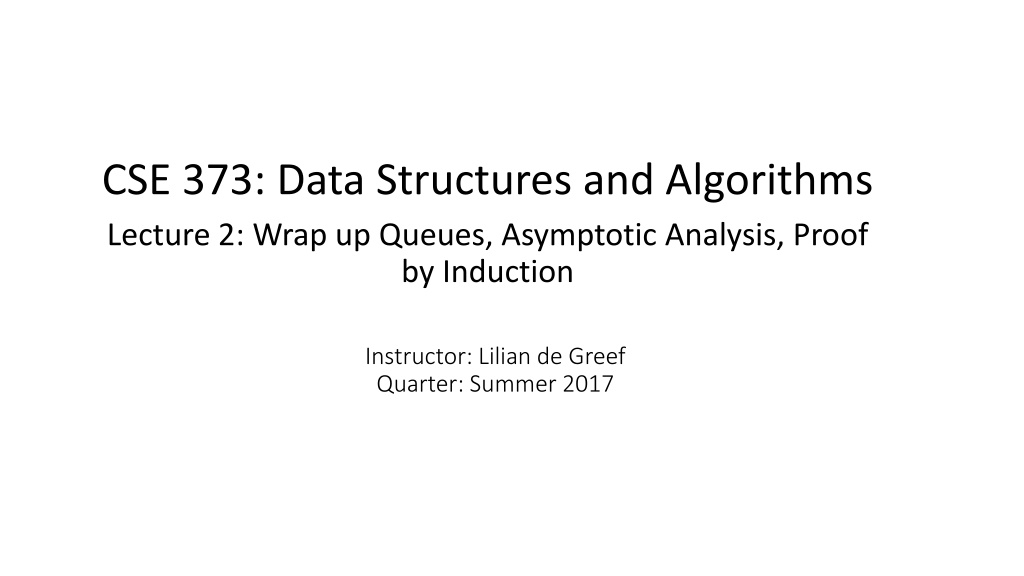 CSE 373: Data Structures and Algorithms

Lecture 2: Wrap up Queues, Asymptotic Analysis, Proof by Induction

Instructor: Lilian de Greef
Quarter: Summer 2017